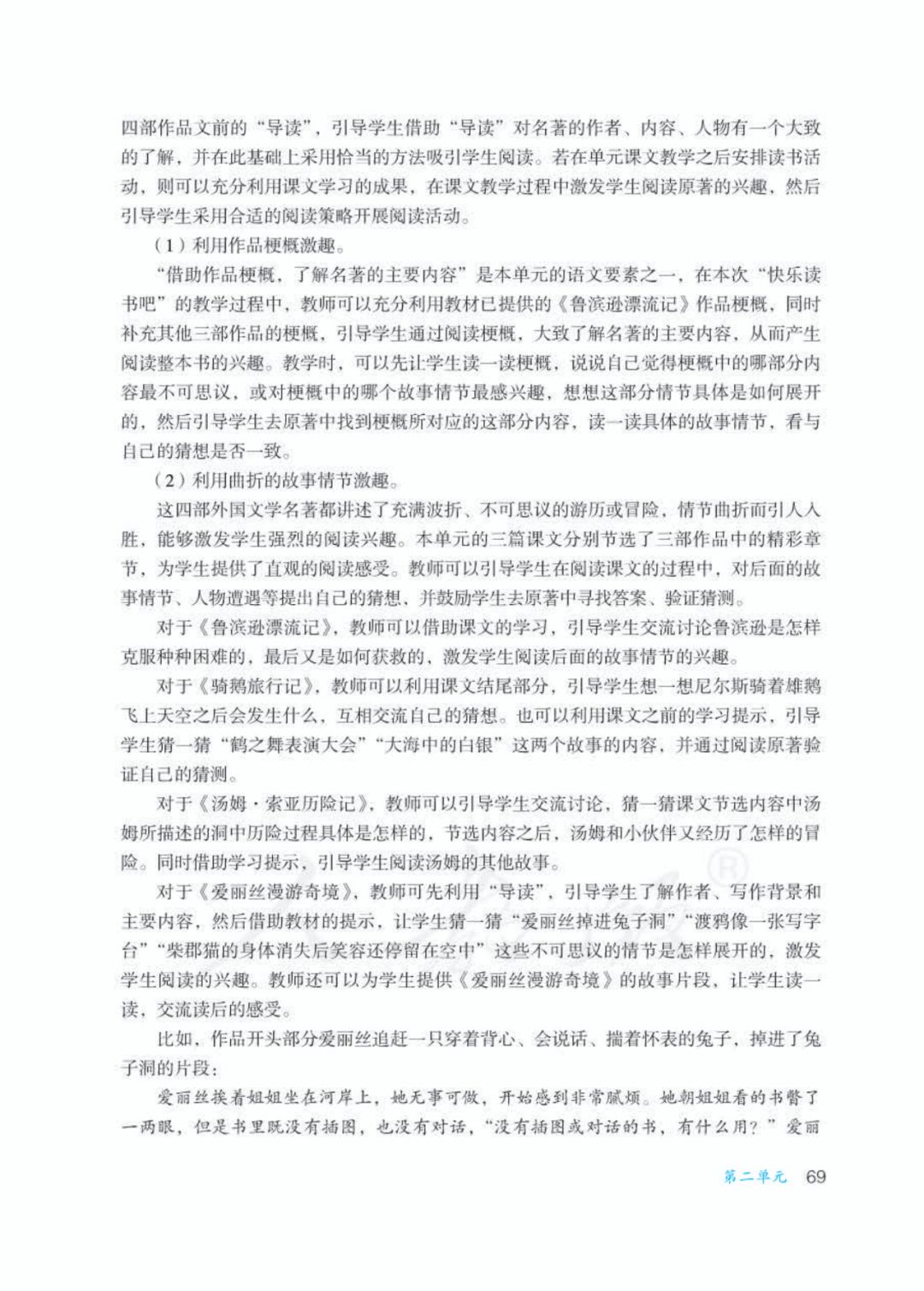 四部作品文前的“导读”，引导学生借助“导读”对名著的作者、内容、人物有一个大致的了解，并在此基础上采用恰当的方法吸引学生阅读。若在单元课文教学之后安排读书活动，则可以充分利用课文学习的成果，在课文教学过程中激发学生阅读原著的兴趣，然后引导学生采用合适的阅读策略开展阅读活动。

（1）利用作品梗概激趣。

“借助作品梗概，了解名著的主要内容”是本单元的语文要素之一，在本次“快乐读书吧”的教学过程中，教师可以充分利用教材已提供的《鲁滨逊漂流记》作品梗概，同时补充其他三部作品的梗概，引导学生通过阅读梗概，大致了解名著的主要内容，从而产生阅读整本书的兴趣。教学时，可以先让学生读一读梗概，说说自己觉得梗概中的哪部分内容最不可思议，或对梗概中的哪个故事情节最感兴趣，想想这部分情节具体是如何展开的，然后引导学生去原著中找到梗概所对应的这部分内容，读一读具体的故事情节，看与自己的猜想是否一致。

（2）利用曲折的故事情节激趣。

这四部外国文学名著都讲述了充满波折、不可思议的游历或冒险，情节曲折而引人入胜，能够激发学生强烈的阅读兴趣。本单元的三篇课文分别节选了三部作品中的精彩章节，为学生提供了直观的阅读感受。教师可以引导学生在阅读课文的过程中，对后面的故事情节、人物遭遇等提出自己的猜想，并鼓励学生去原著中寻找答案、验证猜测。

对于《鲁滨逊漂流记》，教师可以借助课文的学习，引导学生交流讨论鲁滨逊是怎样克服种种困难的，最后又是如何获救的，激发学生阅读后面的故事情节的兴趣。

对于《骑鹅旅行记》，教师可以利用课文结尾部分，引导学生想一想尼尔斯骑着雄鹅飞上天空之后会发生什么，互相交流自己的猜想。也可以利用课文之前的学习提示，引导学生猜一猜“鹤之舞表演大会”“大海中的白银”这两个故事的内容，并通过阅读原著验证自己的猜测。

对于《汤姆·索亚历险记》，教师可以引导学生交流讨论，猜一猜课文节选内容中汤姆所描述的洞中历险过程具体是怎样的，节选内容之后，汤姆和小伙伴又经历了怎样的冒险。同时借助学习提示，引导学生阅读汤姆的其他故事。

对于《爱丽丝漫游奇境》，教师可先利用“导读”，引导学生了解作者、写作背景和主要内容，然后借助教材的提示，让学生猜一猜“爱丽丝掉进兔子洞”“渡鸦像一张写字台”“柴郡猫的身体消失后笑容还停留在空中”这些不可思议的情节是怎样展开的，激发学生阅读的兴趣。教师还可以为学生提供《爱丽丝漫游奇境》的故事片段，让学生读一读，交流读后的感受。

比如，作品开头部分爱丽丝追赶一只穿着背心、会说话、揣着怀表的兔子，掉进了兔子洞的片段：

爱丽丝挨着姐姐坐在河岸上，她无事可做，开始感到非常腻烦。她朝姐姐看的书瞥了一两眼，但是书里既没有插图，也没有对话，“没有插图或对话的书，有什么用？”爱丽

第二单元 69